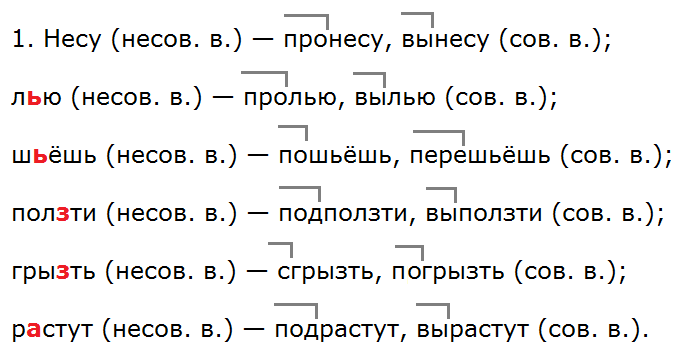 1. Несу (несов. в.) — пронесу, вынесу (сов. в.);

лью (несов. в.) — пролью, вылью (сов. в.);

шьёшь (несов. в.) — пошьёшь, перешьёшь (сов. в.);

ползти (несов. в.) — подползти, выползти (сов. в.);

грызть (несов. в.) — сгрызть, погрызть (сов. в.);

растут (несов. в.) — подрастут, вырастут (сов. в.).